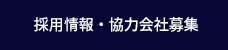 採用情報・協力会社募集